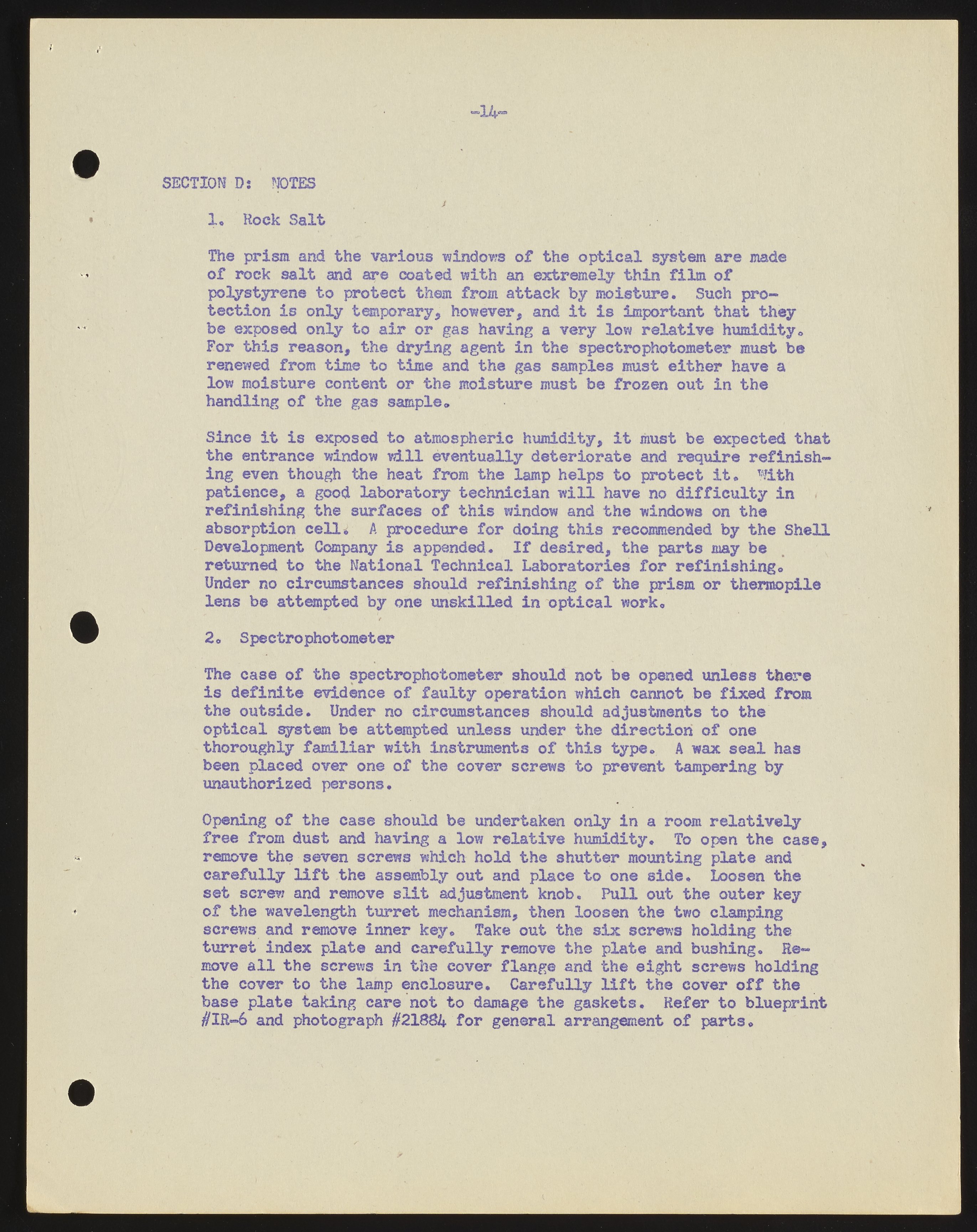 -14-

SECTION D: NOTES

1. Rock Salt

The prism and the various windows of the optical system are made of rock salt and are coated with an extremely thin film of polystyrene to protect them from attack by moisture. Such protection is only temporary, however, and it is important that they be exposed only to air or gas having a very low relative humidity. For this reason, the drying agent in the spectrophotometer must be renewed from time to time and the gas samples must either have a low moisture content or the moisture must be frozen out in the handling of the gas sample.

Since it is exposed to atmospheric humidity, it must be expected that the entrance window will eventually deteriorate and require refinishing even though the heat from the lamp helps to protect it. With patience, a good laboratory technician will have no difficulty in refinishing the surfaces of this window and the windows on the absorption cell. A procedure for doing this recommended by the Shell Development Company is appended. If desired, the parts may be returned to the National Technical Laboratories for refinishing. Under no circumstances should refinishing of the prism or thermopile lens be attempted by one unskilled in optical work.

2. Spectrophotometer

The case of the spectrophotometer should not be opened unless there is definite evidence of faulty operation which cannot be fixed from the outside. Under no circumstances should adjustments to the optical system be attempted unless under the direction of one thoroughly familiar with instruments of this type. A wax seal has been placed over one of the cover screws to prevent tampering by unauthorized persons.

Opening of the case should be undertaken only in a room relatively free from dust and having a low relative humidity. To open the case, remove the seven screws which hold the shutter mounting plate and carefully lift the assembly out and place to one side. Loosen the set screw and remove slit adjustment knob. Pull out the outer key of the wavelength turret mechanism, then loosen the two clamping screws and remove inner key. Take out the six screws holding the turret index plate and carefully remove the plate and bushing. Remove all the screws in the cover flange and the eight screws holding the cover to the lamp enclosure. Carefully lift the cover off the base plate taking care not to damage the gaskets. Refer to blueprint #IR-6 and photograph #21884 for general arrangement of parts.